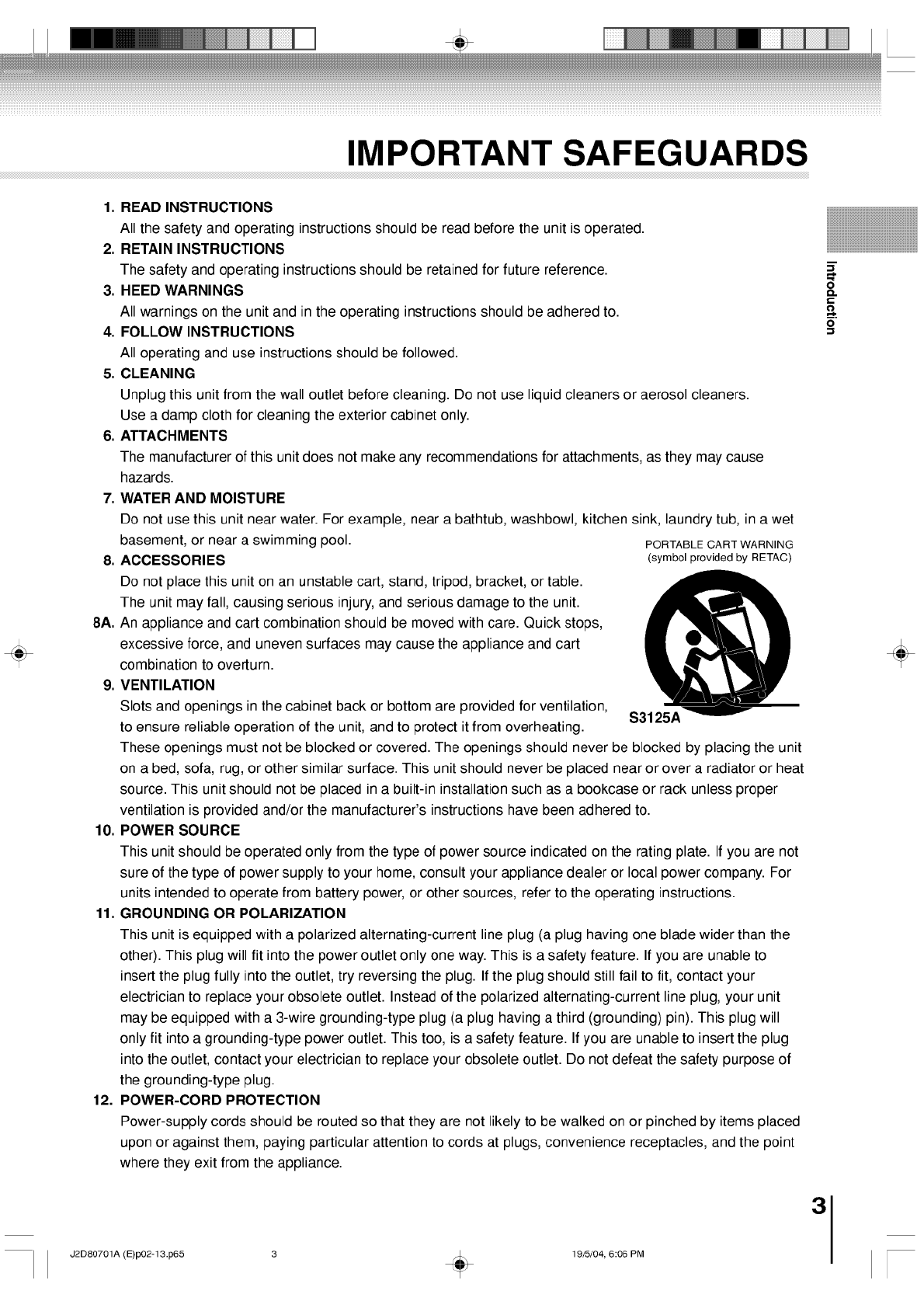 IMPORTANT SAFEGUARDS

Introduction

1. READ INSTRUCTIONS
All the safety and operating instructions should be read before the unit is operated.

2. RETAIN INSTRUCTIONS
The safety and operating instructions should be retained for future reference.

3. HEED WARNINGS
All warnings on the unit and in the operating instructions should be adhered to.

4. FOLLOW INSTRUCTIONS
All operating and use instructions should be followed.

5. CLEANING
Unplug this unit from the wall outlet before cleaning. Do not use liquid cleaners or aerosol cleaners. Use a damp cloth for cleaning the exterior cabinet only.

6. ATTACHMENTS
The manufacturer of this unit does not make any recommendations for attachments, as they may cause hazards.

7. WATER AND MOISTURE
Do not use this unit near water. For example, near a bathtub, washbowl, kitchen sink, laundry tub, in a wet basement, or near a swimming pool.

PORTABLE CART WARNING
(symbol provided by RETAC)

8. ACCESSORIES
Do not place this unit on an unstable cart, stand, tripod, bracket, or table. The unit may fall, causing serious injury, and serious damage to the unit.

8A. An appliance and cart combination should be moved with care. Quick stops, excessive force, and uneven surfaces may cause the appliance and cart combination to overturn.

S3125A

9. VENTILATION
Slots and openings in the cabinet back or bottom are provided for ventilation, to ensure reliable operation of the unit, and to protect it from overheating. These openings must not be blocked or covered. The openings should never be blocked by placing the unit on a bed, sofa, rug, or other similar surface. This unit should never be placed near or over a radiator or heat source. This unit should not be placed in a built-in installation such as a bookcase or rack unless proper ventilation is provided and/or the manufacturer's instructions have been adhered to.

10. POWER SOURCE
This unit should be operated only from the type of power source indicated on the rating plate. If you are not sure of the type of power supply to your home, consult your appliance dealer or local power company. For units intended to operate from battery power, or other sources, refer to the operating instructions.

11. GROUNDING OR POLARIZATION
This unit is equipped with a polarized alternating-current line plug (a plug having one blade wider than the other). This plug will fit into the power outlet only one way. This is a safety feature. If you are unable to insert the plug fully into the outlet, try reversing the plug. If the plug should still fail to fit, contact your electrician to replace your obsolete outlet. Instead of the polarized alternating-current line plug, your unit may be equipped with a 3-wire grounding-type plug (a plug having a third (grounding) pin). This plug will only fit into a grounding-type power outlet. This too, is a safety feature. If you are unable to insert the plug into the outlet, contact your electrician to replace your obsolete outlet. Do not defeat the safety purpose of the grounding-type plug.

12. POWER-CORD PROTECTION
Power-supply cords should be routed so that they are not likely to be walked on or pinched by items placed upon or against them, paying particular attention to cords at plugs, convenience receptacles, and the point where they exit from the appliance.

3

J2D80701A (E)p02-13.p65 3 19/5/04, 6:06 PM